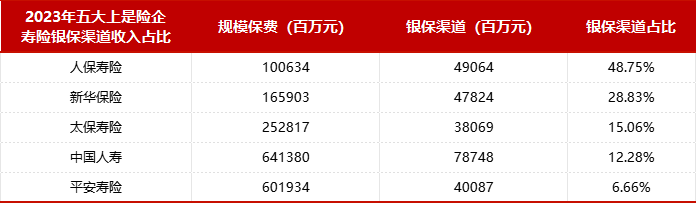 | 2023年五大上是险企寿险银保渠道收入占比 | 规模保费（百万元） | 银保渠道（百万元） | 银保渠道占比 |
|---|---|---|---|
| 人保寿险 | 100634 | 49064 | 48.75% |
| 新华保险 | 165903 | 47824 | 28.83% |
| 太保寿险 | 252817 | 38069 | 15.06% |
| 中国人寿 | 641380 | 78748 | 12.28% |
| 平安寿险 | 601934 | 40087 | 6.66% |